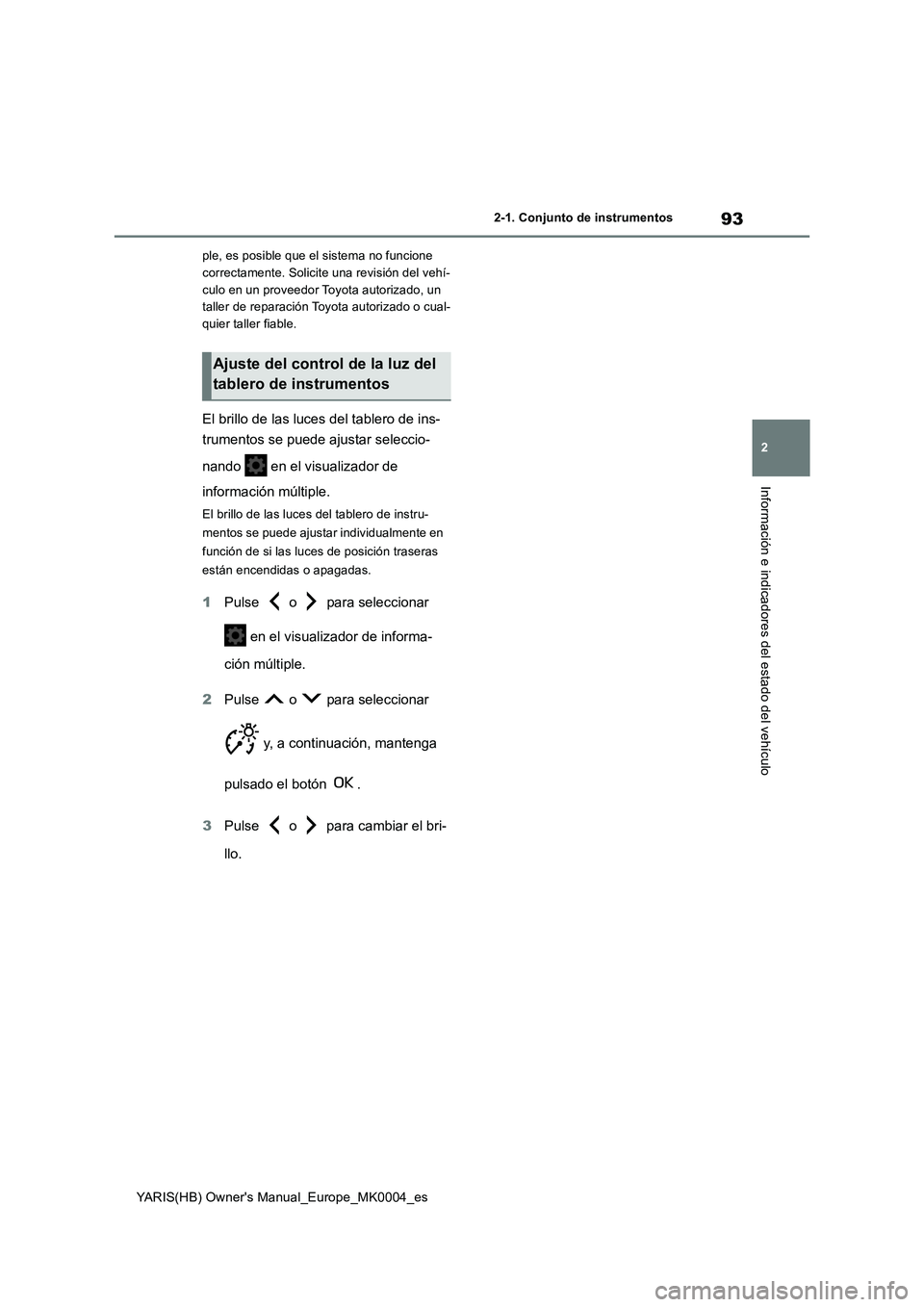 93

2-1. Conjunto de instrumentos

ple, es posible que el sistema no funcione correctamente. Solicite una revisión del vehículo en un proveedor Toyota autorizado, un taller de reparación Toyota autorizado o cualquier taller fiable.

Ajuste del control de la luz del tablero de instrumentos

El brillo de las luces del tablero de instrumentos se puede ajustar seleccionando en el visualizador de información múltiple.

El brillo de las luces del tablero de instrumentos se puede ajustar individualmente en función de si las luces de posición traseras están encendidas o apagadas.

1 Pulse o para seleccionar en el visualizador de información múltiple.

2 Pulse o para seleccionar y, a continuación, mantenga pulsado el botón OK.

3 Pulse o para cambiar el brillo.

2

Información e indicadores del estado del vehículo

YARIS(HB) Owner's Manual_Europe_MK0004_es

carmanualsonline.info